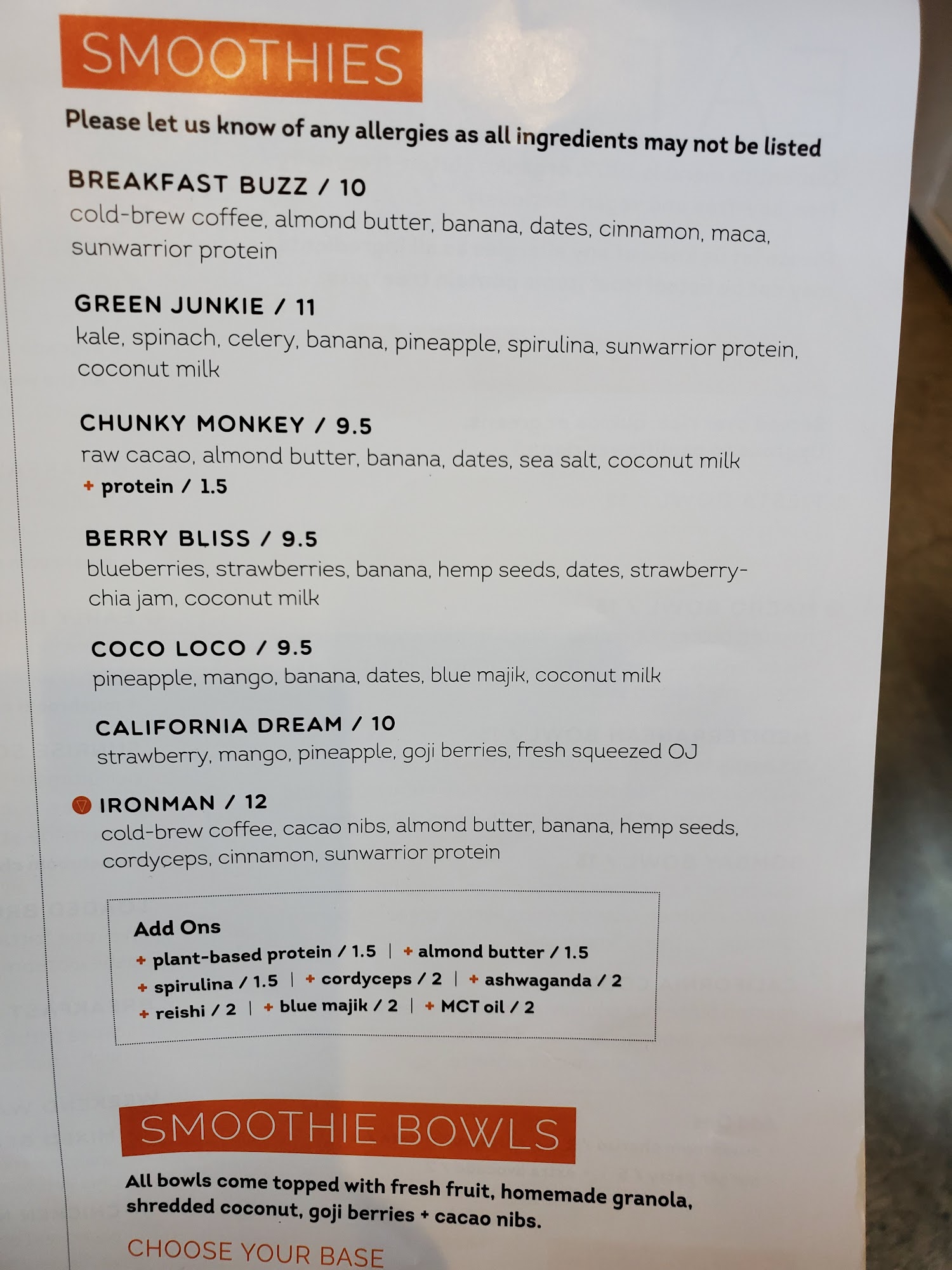 SMOOTHIES

Please let us know of any allergies as all ingredients may not be listed

BREAKFAST BUZZ / 10
cold-brew coffee, almond butter, banana, dates, cinnamon, maca, sunwarrior protein

GREEN JUNKIE / 11
kale, spinach, celery, banana, pineapple, spirulina, sunwarrior protein, coconut milk

CHUNKY MONKEY / 9.5
raw cacao, almond butter, banana, dates, sea salt, coconut milk
+ protein / 1.5

BERRY BLISS / 9.5
blueberries, strawberries, banana, hemp seeds, dates, strawberry-chia jam, coconut milk

COCO LOCO / 9.5
pineapple, mango, banana, dates, blue majik, coconut milk

CALIFORNIA DREAM / 10
strawberry, mango, pineapple, goji berries, fresh squeezed OJ

IRONMAN / 12
cold-brew coffee, cacao nibs, almond butter, banana, hemp seeds, cordyceps, cinnamon, sunwarrior protein

Add Ons
+ plant-based protein / 1.5 | + almond butter / 1.5
+ spirulina / 1.5 | + cordyceps / 2 | + ashwaganda / 2
+ reishi / 2 | + blue majik / 2 | + MCT oil / 2

SMOOTHIE BOWLS

All bowls come topped with fresh fruit, homemade granola, shredded coconut, goji berries + cacao nibs.

CHOOSE YOUR BASE